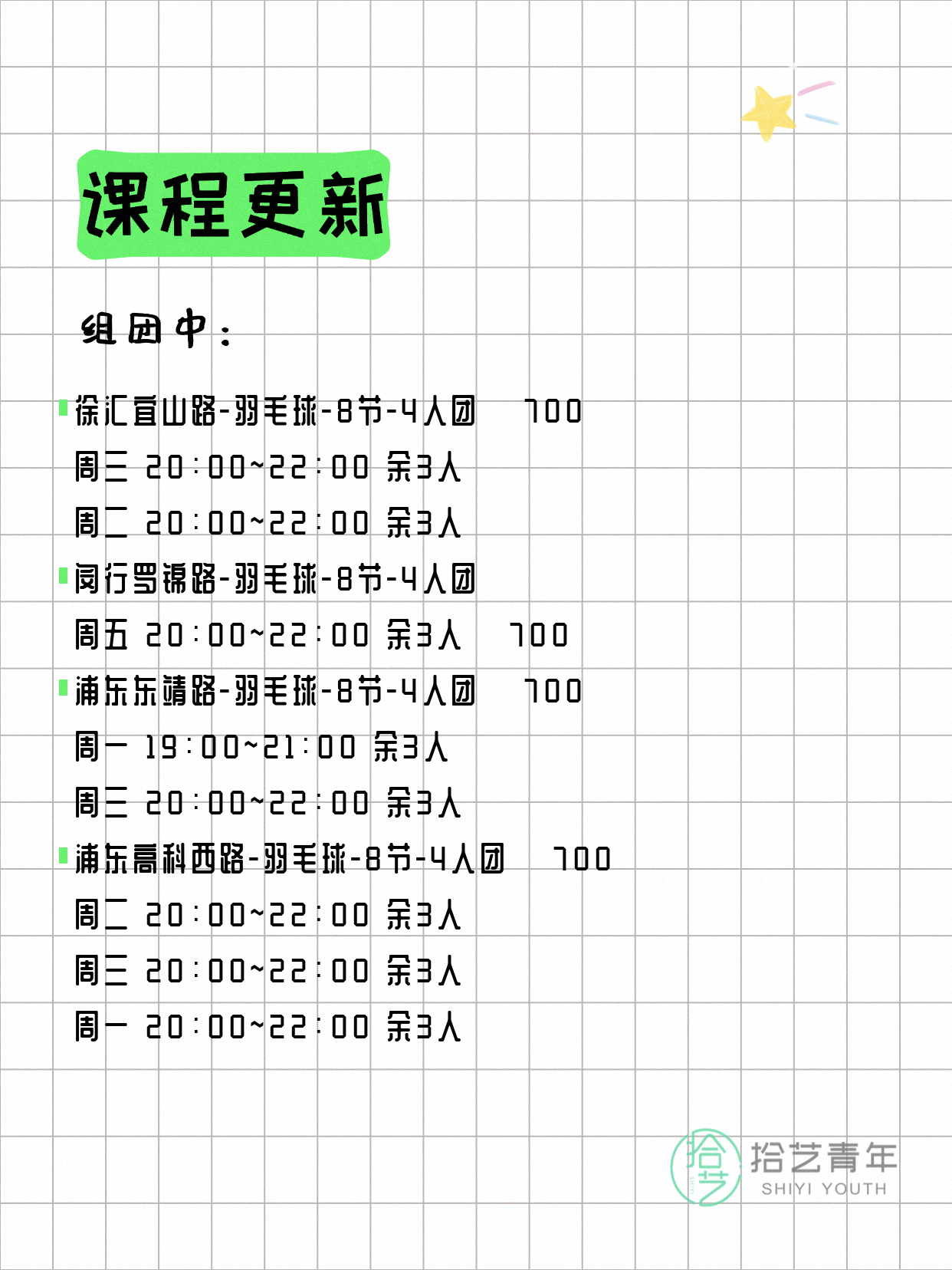 课程更新

组团中：

徐汇宜山路-羽毛球-8节-4人团　700
周三 20:00~22:00 余3人
周二 20:00~22:00 余3人
闵行罗锦路-羽毛球-8节-4人团
周五 20:00~22:00 余3人　700
浦东东靖路-羽毛球-8节-4人团　700
周一 19:00~21:00 余3人
周三 20:00~22:00 余3人
浦东高科西路-羽毛球-8节-4人团　700
周二 20:00~22:00 余3人
周三 20:00~22:00 余3人
周一 20:00~22:00 余3人

拾艺
拾艺青年
SHIYI YOUTH